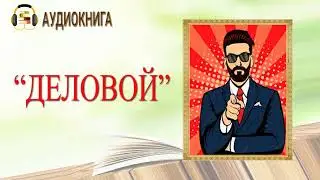 АУДИОКНИГА

“ДЕЛОВОЙ”